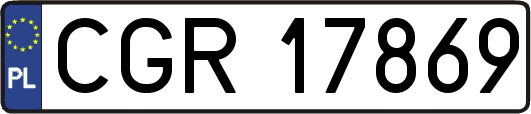 PL

CGR 17869